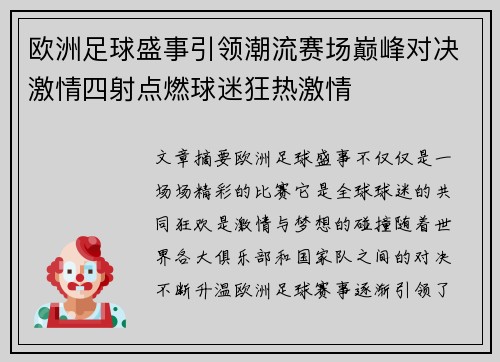 欧洲足球盛事引领潮流赛场巅峰对决激情四射点燃球迷狂热激情

文章摘要欧洲足球盛事不仅仅是一场场精彩的比赛它是全球球迷的共同狂欢是激情与梦想的碰撞随着世界各大俱乐部和国家队之间的对决不断升温欧洲足球赛事逐渐引领了